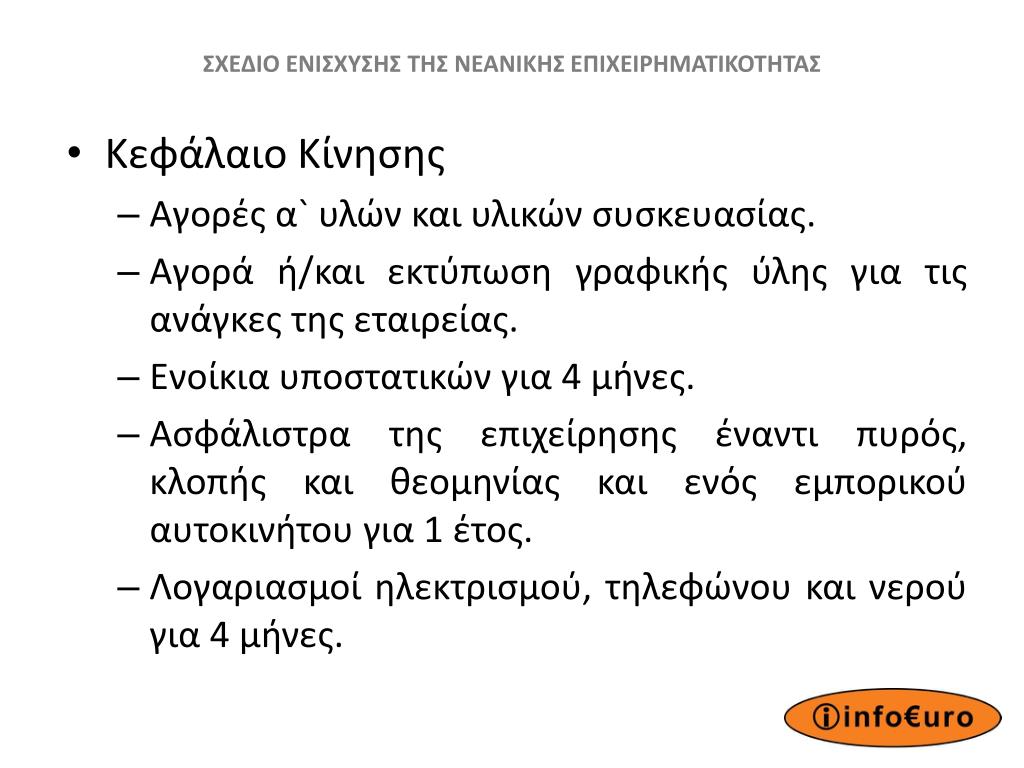 ΣΧΕΔΙΟ ΕΝΙΣΧΥΣΗΣ ΤΗΣ ΝΕΑΝΙΚΗΣ ΕΠΙΧΕΙΡΗΜΑΤΙΚΟΤΗΤΑΣ

• Κεφάλαιο Κίνησης
– Αγορές α` υλών και υλικών συσκευασίας.
– Αγορά ή/και εκτύπωση γραφικής ύλης για τις ανάγκες της εταιρείας.
– Ενοίκια υποστατικών για 4 μήνες.
– Ασφάλιστρα της επιχείρησης έναντι πυρός, κλοπής και θεομηνίας και ενός εμπορικού αυτοκινήτου για 1 έτος.
– Λογαριασμοί ηλεκτρισμού, τηλεφώνου και νερού για 4 μήνες.

info€uro